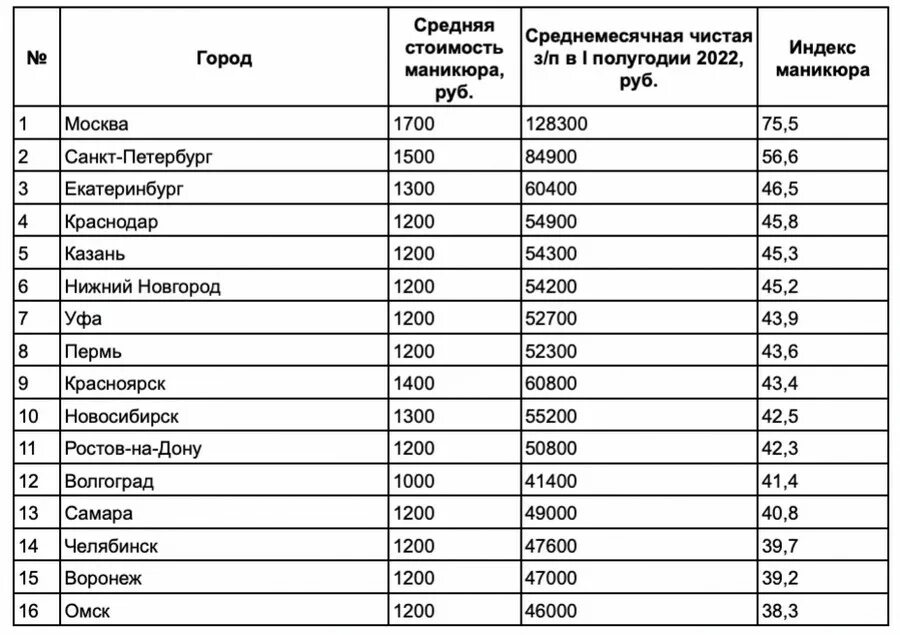 | № | Город | Средняя стоимость маникюра, руб. | Среднемесячная чистая з/п в I полугодии 2022, руб. | Индекс маникюра |
|---|---|---|---|---|
| 1 | Москва | 1700 | 128300 | 75,5 |
| 2 | Санкт-Петербург | 1500 | 84900 | 56,6 |
| 3 | Екатеринбург | 1300 | 60400 | 46,5 |
| 4 | Краснодар | 1200 | 54900 | 45,8 |
| 5 | Казань | 1200 | 54300 | 45,3 |
| 6 | Нижний Новгород | 1200 | 54200 | 45,2 |
| 7 | Уфа | 1200 | 52700 | 43,9 |
| 8 | Пермь | 1200 | 52300 | 43,6 |
| 9 | Красноярск | 1400 | 60800 | 43,4 |
| 10 | Новосибирск | 1300 | 55200 | 42,5 |
| 11 | Ростов-на-Дону | 1200 | 50800 | 42,3 |
| 12 | Волгоград | 1000 | 41400 | 41,4 |
| 13 | Самара | 1200 | 49000 | 40,8 |
| 14 | Челябинск | 1200 | 47600 | 39,7 |
| 15 | Воронеж | 1200 | 47000 | 39,2 |
| 16 | Омск | 1200 | 46000 | 38,3 |